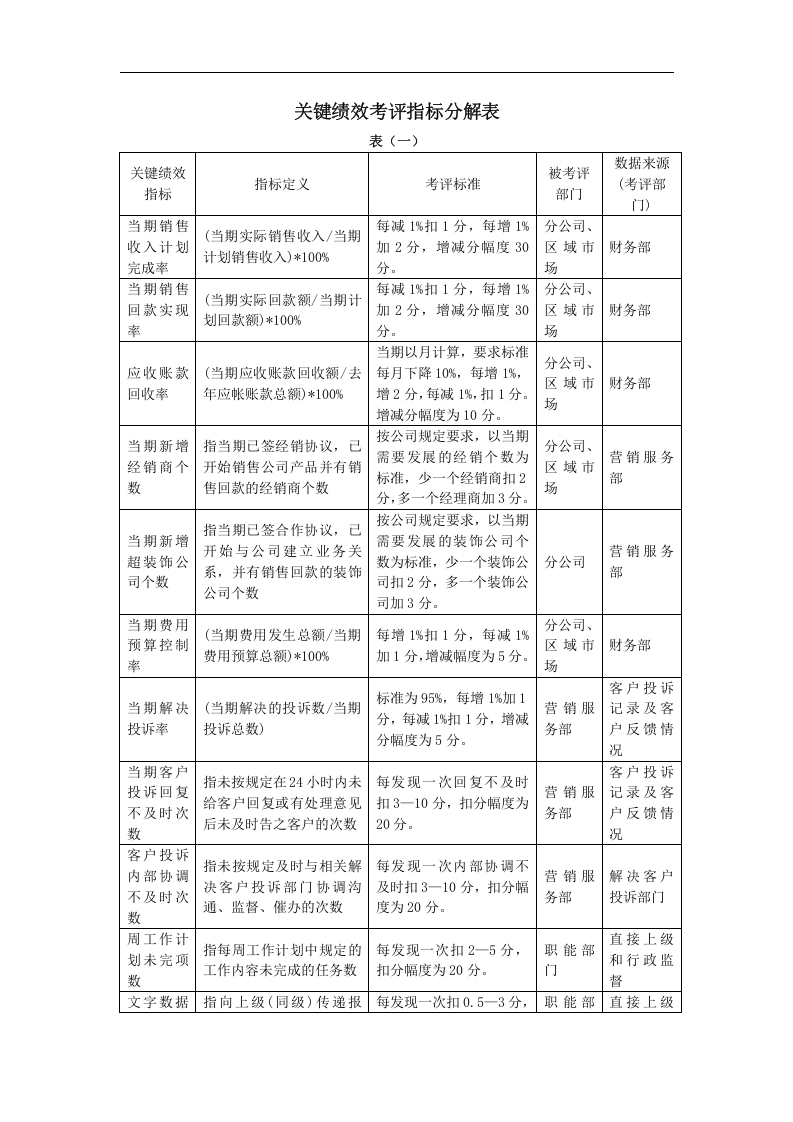 关键绩效考评指标分解表

表（一）

| 关键绩效指标 | 指标定义 | 考评标准 | 被考评部门 | 数据来源（考评部门） |
|---|---|---|---|---|
| 当期销售收入计划完成率 | (当期实际销售收入/当期计划销售收入)*100% | 每减1%扣1分，每增1%加2分，增减分幅度30分。 | 分公司、区域市场 | 财务部 |
| 当期销售回款实现率 | (当期实际回款额/当期计划回款额)*100% | 每减1%扣1分，每增1%加2分，增减分幅度30分。 | 分公司、区域市场 | 财务部 |
| 应收账款回收率 | (当期应收账款回收额/去年应帐账款总额)*100% | 当期以月计算，要求标准每月下降10%，每增1%，增2分，每减1%，扣1分。增减分幅度为10分。 | 分公司、区域市场 | 财务部 |
| 当期新增经销商个数 | 指当期已签经销协议，已开始销售公司产品并有销售回款的经销商个数 | 按公司规定要求，以当期需要发展的经销个数为标准，少一个经销商扣2分,多一个经理商加3分。 | 分公司、区域市场 | 营销服务部 |
| 当期新增超装饰公司个数 | 指当期已签合作协议，已开始与公司建立业务关系，并有销售回款的装饰公司个数 | 按公司规定要求，以当期需要发展的装饰公司个数为标准，少一个装饰公司扣2分，多一个装饰公司加3分。 | 分公司 | 营销服务部 |
| 当期费用预算控制率 | (当期费用发生总额/当期费用预算总额)*100% | 每增1%扣1分，每减1%加1分,增减幅度为5分。 | 分公司、区域市场 | 财务部 |
| 当期解决投诉率 | (当期解决的投诉数/当期投诉总数) | 标准为95%，每增1%加1分，每减1%扣1分，增减分幅度为5分。 | 营销服务部 | 客户投诉记录及客户反馈情况 |
| 当期客户投诉回复不及时次数 | 指未按规定在24小时内未给客户回复或有处理意见后未及时告之客户的次数 | 每发现一次回复不及时扣3—10分，扣分幅度为20分。 | 营销服务部 | 客户投诉记录及客户反馈情况 |
| 客户投诉内部协调不及时次数 | 指未按规定及时与相关解决客户投诉部门协调沟通、监督、催办的次数 | 每发现一次内部协调不及时扣3—10分，扣分幅度为20分。 | 营销服务部 | 解决客户投诉部门 |
| 周工作计划未完项数 | 指每周工作计划中规定的工作内容未完成的任务数 | 每发现一次扣2—5分，扣分幅度为20分。 | 职能部门 | 直接上级和行政监督 |
| 文字数据 | 指向上级(同级)传递报 | 每发现一次扣0.5—3分， | 职能部 | 直接上级 |